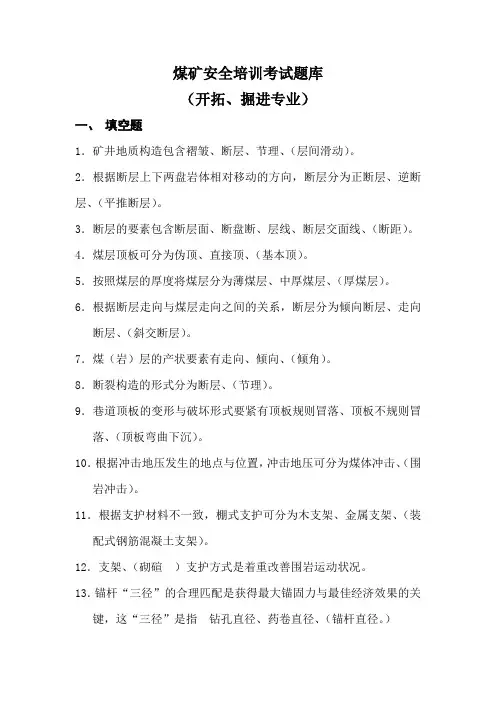 煤矿安全培训考试题库

（开拓、掘进专业）

一、 填空题

1. 矿井地质构造包含褶皱、断层、节理、（层间滑动）。

2. 根据断层上下两盘岩体相对移动的方向，断层分为正断层、逆断层、（平推断层）。

3. 断层的要素包含断层面、断盘断、层线、断层交面线、（断距）。

4. 煤层顶板可分为伪顶、直接顶、（基本顶）。

5. 按照煤层的厚度将煤层分为薄煤层、中厚煤层、（厚煤层）。

6. 根据断层走向与煤层走向之间的关系，断层分为倾向断层、走向断层、（斜交断层）。

7. 煤（岩）层的产状要素有走向、倾向、（倾角）。

8. 断裂构造的形式分为断层、（节理）。

9. 巷道顶板的变形与破坏形式要紧有顶板规则冒落、顶板不规则冒落、（顶板弯曲下沉）。

10. 根据冲击地压发生的地点与位置，冲击地压可分为煤体冲击、（围岩冲击）。

11. 根据支护材料不一致，棚式支护可分为木支架、金属支架、（装配式钢筋混凝土支架）。

12. 支架、（砌碹 ）支护方式是着重改善围岩运动状况。

13. 锚杆“三径”的合理匹配是获得最大锚固力与最佳经济效果的关键，这“三径”是指 钻孔直径、药卷直径、（锚杆直径。）